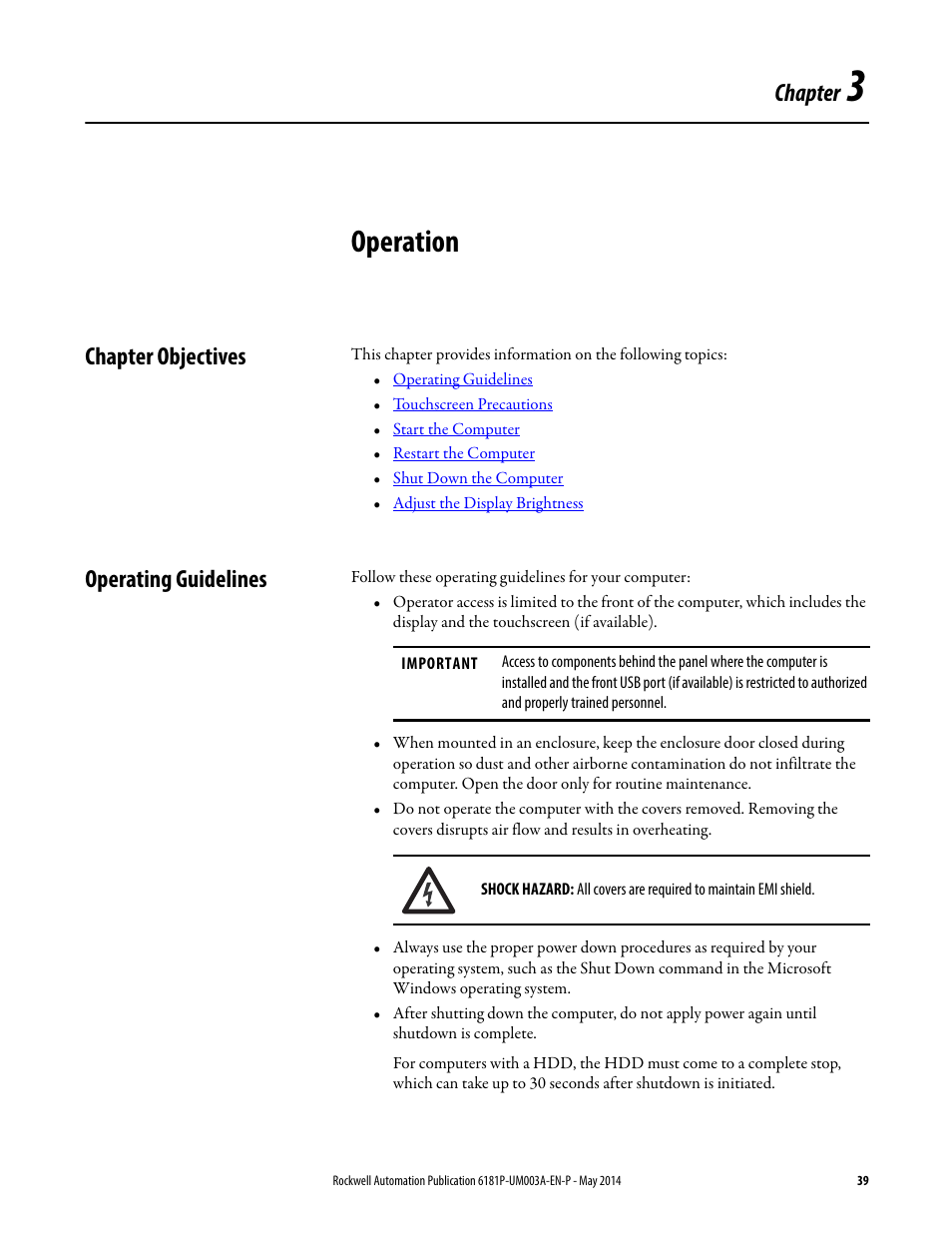 Chapter 3

Operation

Chapter Objectives

This chapter provides information on the following topics:
• Operating Guidelines
• Touchscreen Precautions
• Start the Computer
• Restart the Computer
• Shut Down the Computer
• Adjust the Display Brightness

Operating Guidelines

Follow these operating guidelines for your computer:
• Operator access is limited to the front of the computer, which includes the display and the touchscreen (if available).

IMPORTANT Access to components behind the panel where the computer is installed and the front USB port (if available) is restricted to authorized and properly trained personnel.

• When mounted in an enclosure, keep the enclosure door closed during operation so dust and other airborne contamination do not infiltrate the computer. Open the door only for routine maintenance.
• Do not operate the computer with the covers removed. Removing the covers disrupts air flow and results in overheating.

SHOCK HAZARD: All covers are required to maintain EMI shield.

• Always use the proper power down procedures as required by your operating system, such as the Shut Down command in the Microsoft Windows operating system.
• After shutting down the computer, do not apply power again until shutdown is complete.

For computers with a HDD, the HDD must come to a complete stop, which can take up to 30 seconds after shutdown is initiated.

Rockwell Automation Publication 6181P-UM003A-EN-P - May 2014 39